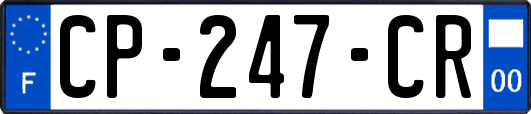 F
CP-247-CR
00